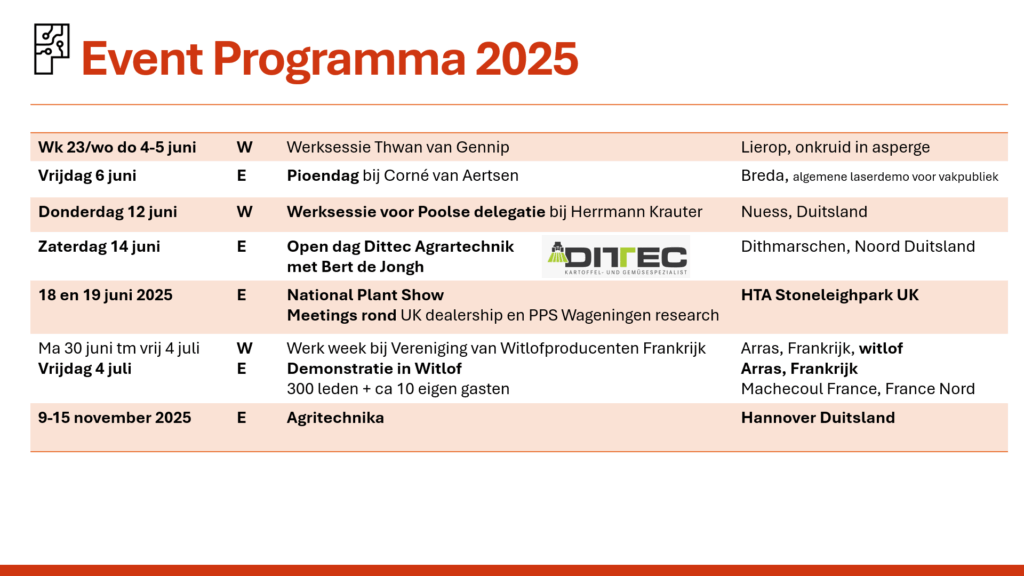 Event Programma 2025

| Wk 23/wo do 4-5 juni | W | Werksessie Thwan van Gennip | Lierop, onkruid in asperge |
|---|---|---|---|
| Vrijdag 6 juni | E | Pioendag bij Corné van Aertsen | Breda, algemene laserdemo voor vakpubliek |
| Donderdag 12 juni | W | Werksessie voor Poolse delegatie bij Herrmann Krauter | Nuess, Duitsland |
| Zaterdag 14 juni | E | Open dag Dittec Agrartechnik met Bert de Jongh DITTEC KARTOFFEL- UND GEMÜSESPEZIALIST | Dithmarschen, Noord Duitsland |
| 18 en 19 juni 2025 | E | National Plant Show Meetings rond UK dealership en PPS Wageningen research | HTA Stoneleighpark UK |
| Ma 30 juni tm vrij 4 juli Vrijdag 4 juli | W E | Werk week bij Vereniging van Witlofproducenten Frankrijk Demonstratie in Witlof 300 leden + ca 10 eigen gasten | Arras, Frankrijk, witlof Arras, Frankrijk Machecoul France, France Nord |
| 9-15 november 2025 | E | Agritechnika | Hannover Duitsland |